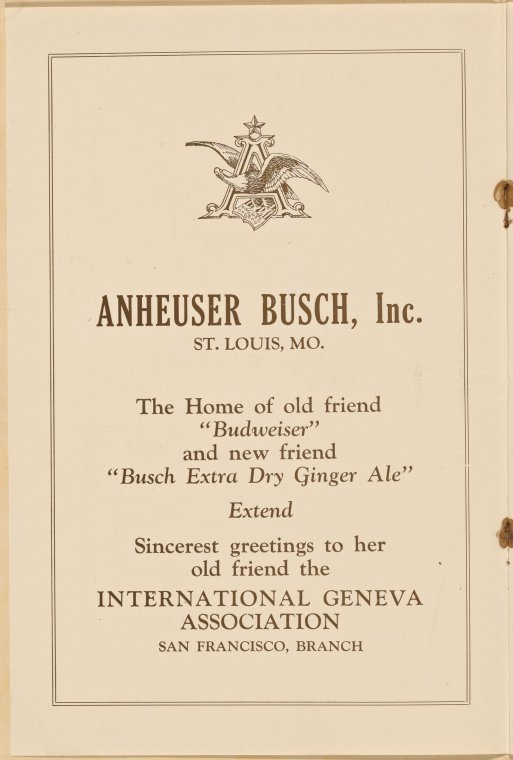 ANHEUSER BUSCH, Inc.
ST. LOUIS, MO.

The Home of old friend
"Budweiser"
and new friend
"Busch Extra Dry Ginger Ale"

Extend

Sincerest greetings to her
old friend the

INTERNATIONAL GENEVA
ASSOCIATION
SAN FRANCISCO, BRANCH